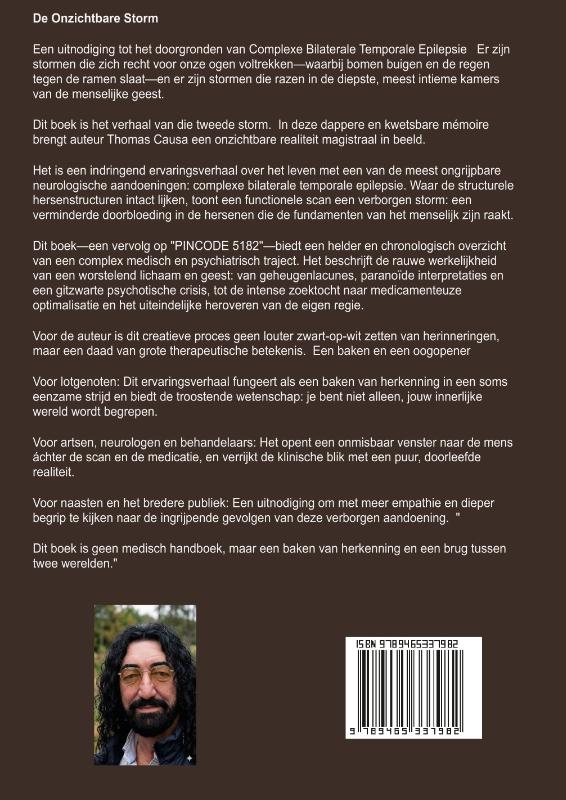 De Onzichtbare Storm

Een uitnodiging tot het doorgronden van Complexe Bilaterale Temporale Epilepsie Er zijn stormen die zich recht voor onze ogen voltrekken—waarbij bomen buigen en de regen tegen de ramen slaat—en er zijn stormen die razen in de diepste, meest intieme kamers van de menselijke geest.

Dit boek is het verhaal van die tweede storm. In deze dappere en kwetsbare mémoire brengt auteur Thomas Causa een onzichtbare realiteit magistraal in beeld.

Het is een indringend ervaringsverhaal over het leven met een van de meest ongrijpbare neurologische aandoeningen: complexe bilaterale temporale epilepsie. Waar de structurele hersenstructuren intact lijken, toont een functionele scan een verborgen storm: een verminderde doorbloeding in de hersenen die de fundamenten van het menselijk zijn raakt.

Dit boek—een vervolg op "PINCODE 5182"—biedt een helder en chronologisch overzicht van een complex medisch en psychiatrisch traject. Het beschrijft de rauwe werkelijkheid van een worstelend lichaam en geest: van geheugenlacunes, paranoïde interpretaties en een gitzwarte psychotische crisis, tot de intense zoektocht naar medicamenteuze optimalisatie en het uiteindelijke heroveren van de eigen regie.

Voor de auteur is dit creatieve proces geen louter zwart-op-wit zetten van herinneringen, maar een daad van grote therapeutische betekenis. Een baken en een oogopener

Voor lotgenoten: Dit ervaringsverhaal fungeert als een baken van herkenning in een soms eenzame strijd en biedt de troostende wetenschap: je bent niet alleen, jouw innerlijke wereld wordt begrepen.

Voor artsen, neurologen en behandelaars: Het opent een onmisbaar venster naar de mens áchter de scan en de medicatie, en verrijkt de klinische blik met een puur, doorleefde realiteit.

Voor naasten en het bredere publiek: Een uitnodiging om met meer empathie en dieper begrip te kijken naar de ingrijpende gevolgen van deze verborgen aandoening. "

Dit boek is geen medisch handboek, maar een baken van herkenning en een brug tussen twee werelden."

ISBN 9789465337982
9 789465 337982